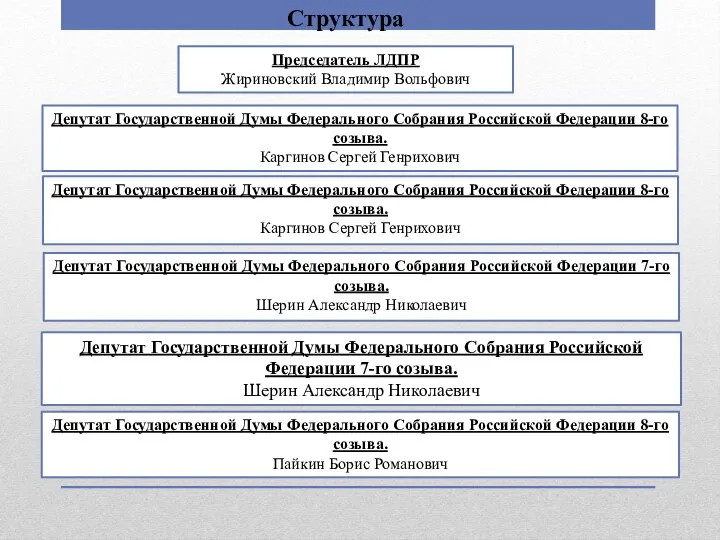 Структура

Председатель ЛДПР
Жириновский Владимир Вольфович

Депутат Государственной Думы Федерального Собрания Российской Федерации 8-го созыва.
Каргинов Сергей Генрихович

Депутат Государственной Думы Федерального Собрания Российской Федерации 8-го созыва.
Каргинов Сергей Генрихович

Депутат Государственной Думы Федерального Собрания Российской Федерации 7-го созыва.
Шерин Александр Николаевич

Депутат Государственной Думы Федерального Собрания Российской Федерации 7-го созыва.
Шерин Александр Николаевич

Депутат Государственной Думы Федерального Собрания Российской Федерации 8-го созыва.
Пайкин Борис Романович